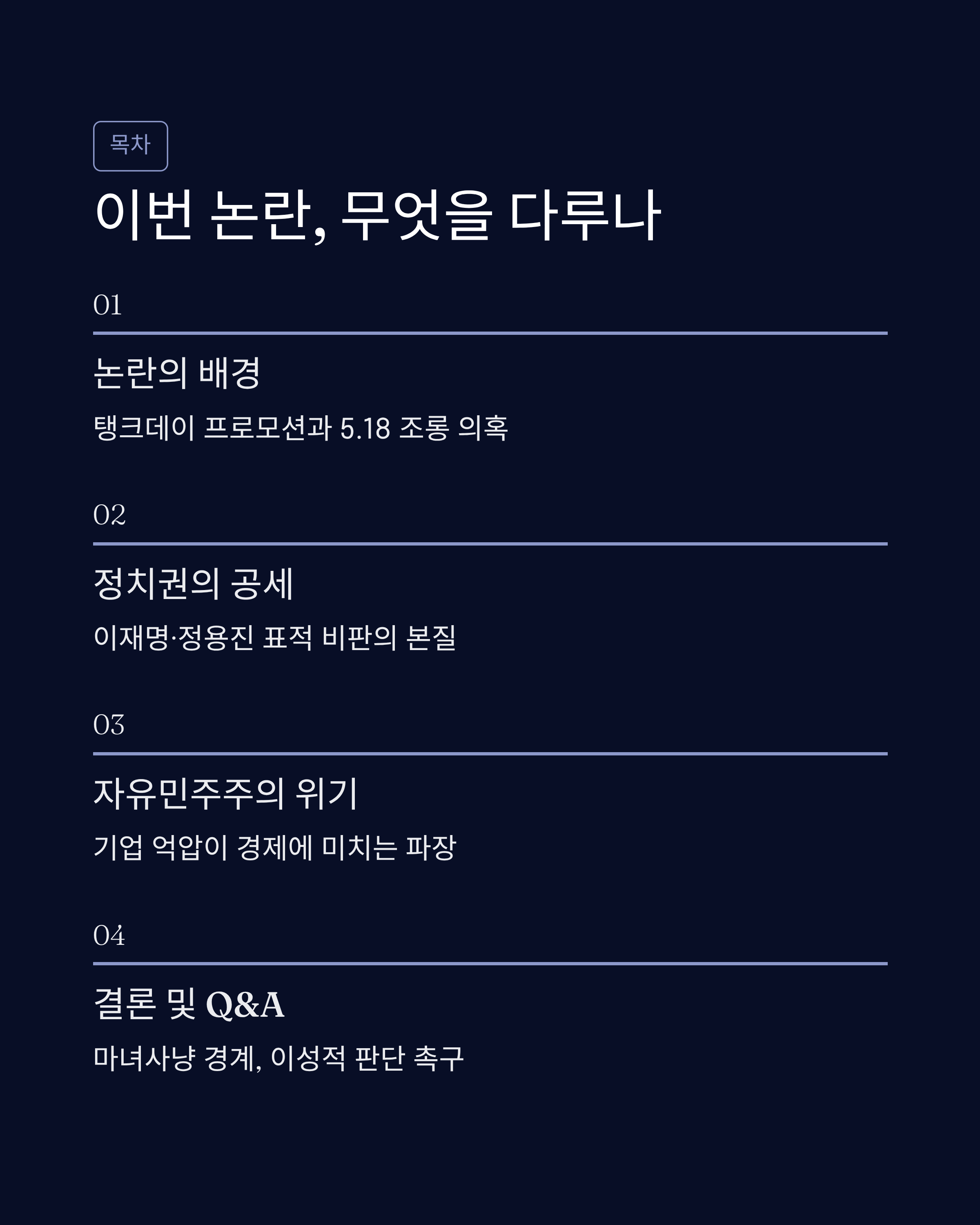 목차

이번 논란, 무엇을 다루나

01

논란의 배경

탱크데이 프로모션과 5.18 조롱 의혹

02

정치권의 공세

이재명·정용진 표적 비판의 본질

03

자유민주주의 위기

기업 억압이 경제에 미치는 파장

04

결론 및 Q&A

마녀사냥 경계, 이성적 판단 촉구